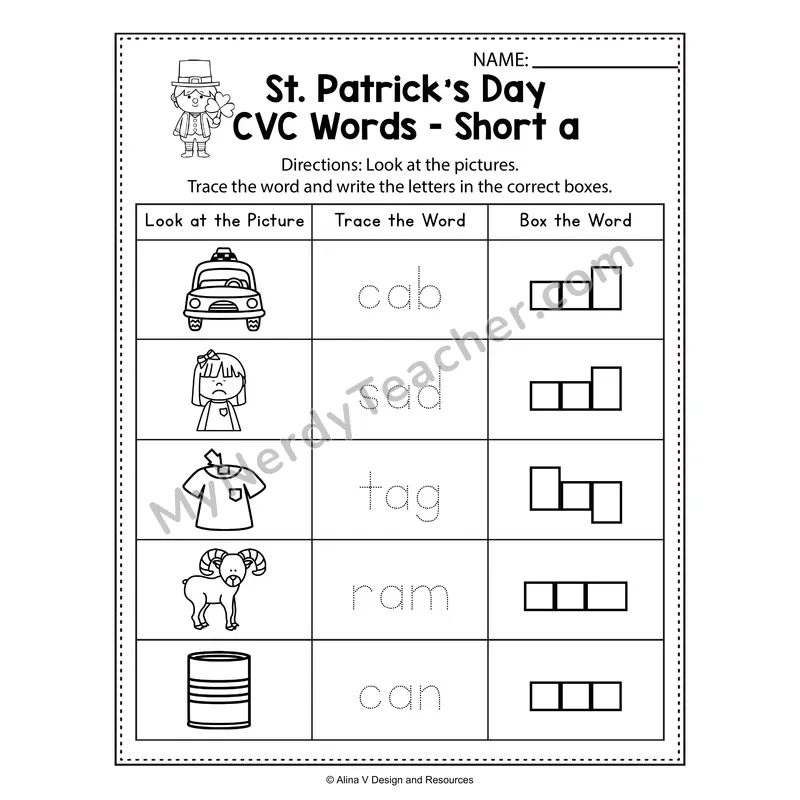 NAME: ____

St. Patrick's Day
CVC Words - Short a

Directions: Look at the pictures.
Trace the word and write the letters in the correct boxes.

| Look at the Picture | Trace the Word | Box the Word |
|---|---|---|
| | cab | |
| | sad | |
| | tag | |
| | ram | |
| | can | |

© Alina V Design and Resources

MyNerdyTeacher.com